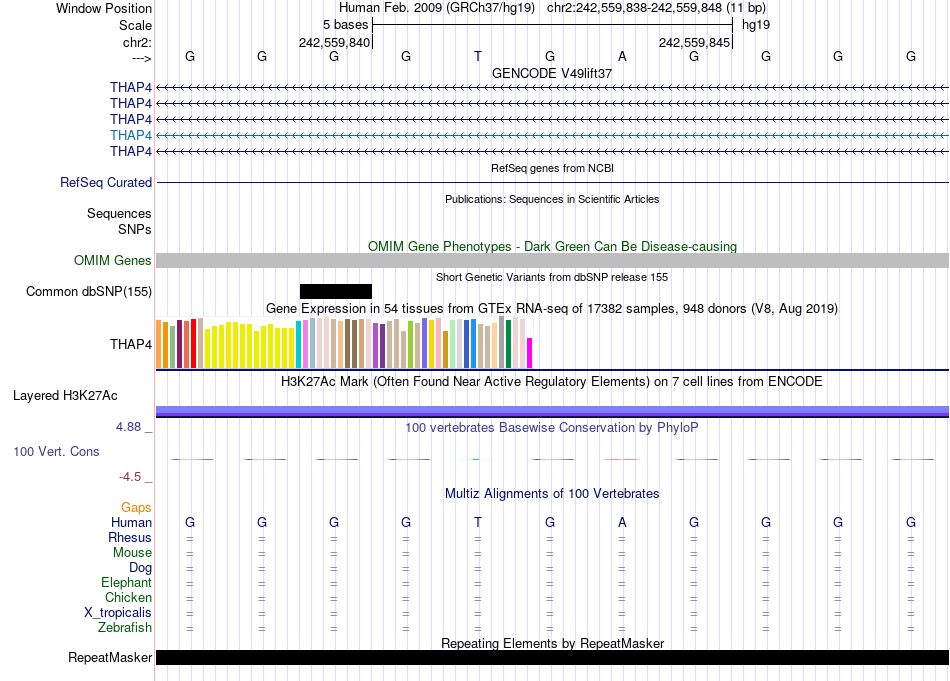 Window Position Human Feb. 2009 (GRCh37/hg19) chr2:242,559,838-242,559,848 (11 bp)
Scale 5 bases hg19
chr2: 242,559,840 242,559,845
---> G G G G T G A G G G G
GENCODE V49lift37
THAP4
THAP4
THAP4
THAP4
THAP4
RefSeq genes from NCBI
RefSeq Curated
Publications: Sequences in Scientific Articles
Sequences
SNPs
OMIM Gene Phenotypes - Dark Green Can Be Disease-causing
OMIM Genes
Short Genetic Variants from dbSNP release 155
Common dbSNP(155)
Gene Expression in 54 tissues from GTEx RNA-seq of 17382 samples, 948 donors (V8, Aug 2019)
THAP4
H3K27Ac Mark (Often Found Near Active Regulatory Elements) on 7 cell lines from ENCODE
Layered H3K27Ac
4.88 _ 100 vertebrates Basewise Conservation by PhyloP
100 Vert. Cons
-4.5 _
Multiz Alignments of 100 Vertebrates
Gaps
Human G G G G T G A G G G G
Rhesus = = = = = = = = = = =
Mouse = = = = = = = = = = =
Dog = = = = = = = = = = =
Elephant = = = = = = = = = = =
Chicken = = = = = = = = = = =
X_tropicalis = = = = = = = = = = =
Zebrafish = = = = = = = = = = =
Repeating Elements by RepeatMasker
RepeatMasker